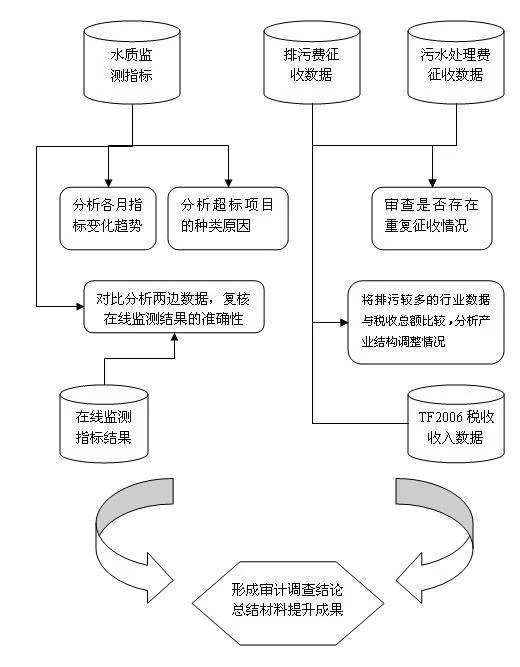 水质监测指标

排污费征收数据

污水处理费征收数据

分析各月指标变化趋势

分析超标项目的种类原因

审查是否存在重复征收情况

对比分析两边数据，复核在线监测结果的准确性

将排污较多的行业数据与税收总额比较，分析产业结构调整情况

在线监测指标结果

TF2006 税收收入数据

形成审计调查结论总结材料提升成果